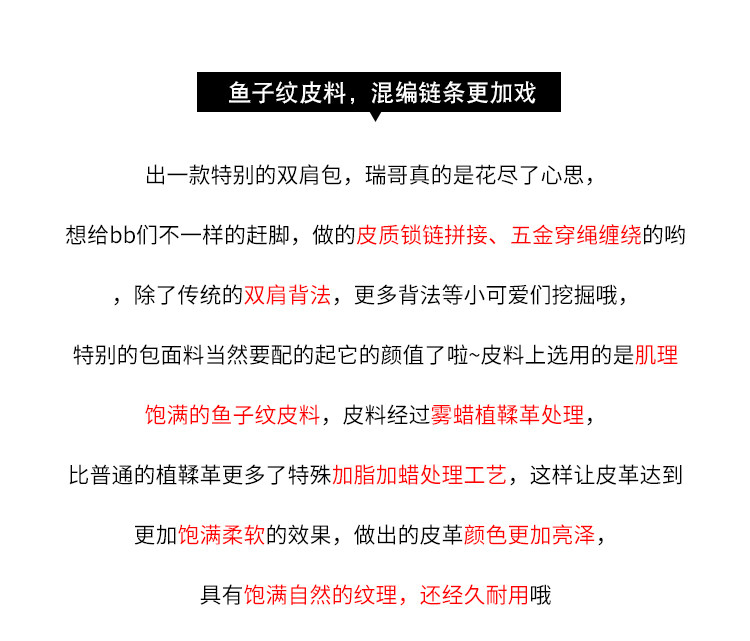 鱼子纹皮料，混编链条更加戏

出一款特别的双肩包，瑞哥真的是花尽了心思，

想给bb们不一样的赶脚，做的皮质锁链拼接、五金穿绳缠绕的哟

，除了传统的双肩背法，更多背法等小可爱们挖掘哦，

特别的包面料当然要配的起它的颜值了啦~皮料上选用的是肌理

饱满的鱼子纹皮料，皮料经过雾蜡植鞣革处理，

比普通的植鞣革更多了特殊加脂加蜡处理工艺，这样让皮革达到

更加饱满柔软的效果，做出的皮革颜色更加亮泽，

具有饱满自然的纹理，还经久耐用哦